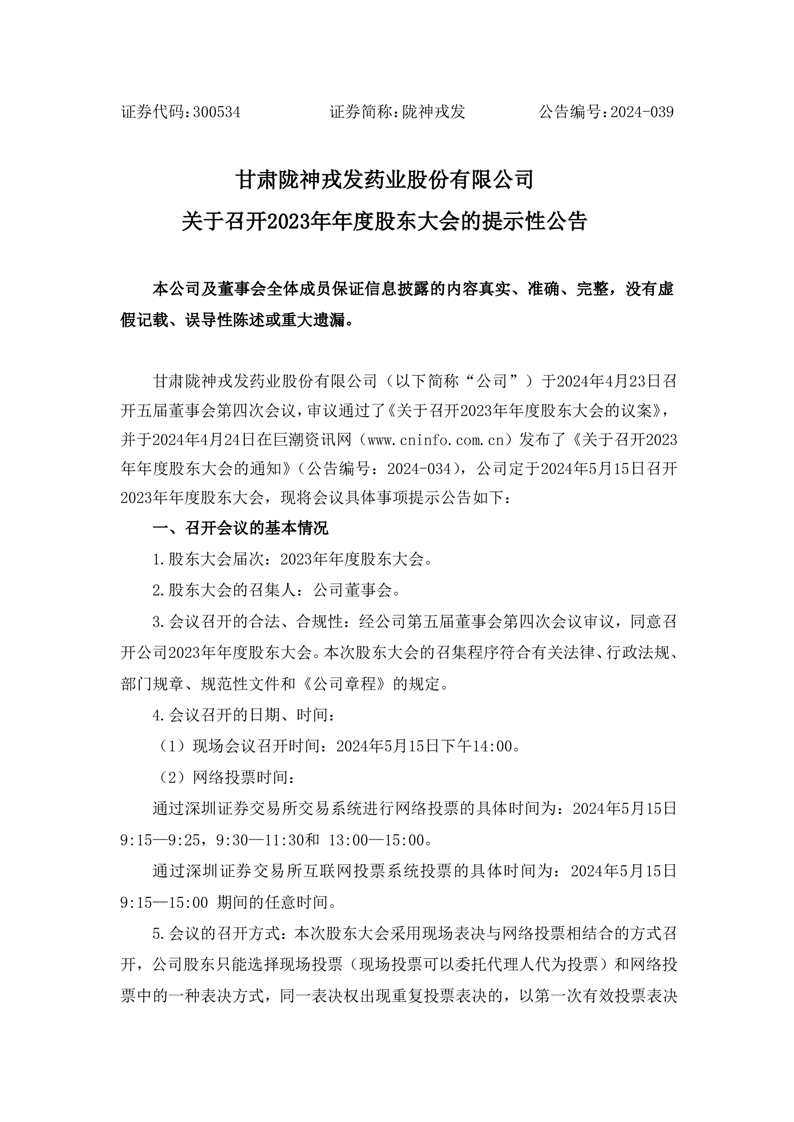 证券代码：300534　　证券简称：陇神戎发　　公告编号：2024-039

甘肃陇神戎发药业股份有限公司
关于召开2023年年度股东大会的提示性公告

本公司及董事会全体成员保证信息披露的内容真实、准确、完整，没有虚假记载、误导性陈述或重大遗漏。

甘肃陇神戎发药业股份有限公司（以下简称“公司”）于2024年4月23日召开五届董事会第四次会议，审议通过了《关于召开2023年年度股东大会的议案》，并于2024年4月24日在巨潮资讯网（www.cninfo.com.cn）发布了《关于召开2023年年度股东大会的通知》（公告编号：2024-034），公司定于2024年5月15日召开2023年年度股东大会，现将会议具体事项提示公告如下：

一、召开会议的基本情况

1.股东大会届次：2023年年度股东大会。

2.股东大会的召集人：公司董事会。

3.会议召开的合法、合规性：经公司第五届董事会第四次会议审议，同意召开公司2023年年度股东大会。本次股东大会的召集程序符合有关法律、行政法规、部门规章、规范性文件和《公司章程》的规定。

4.会议召开的日期、时间：

（1）现场会议召开时间：2024年5月15日下午14:00。

（2）网络投票时间：

通过深圳证券交易所交易系统进行网络投票的具体时间为：2024年5月15日9:15—9:25，9:30—11:30和 13:00—15:00。

通过深圳证券交易所互联网投票系统投票的具体时间为：2024年5月15日9:15—15:00 期间的任意时间。

5.会议的召开方式：本次股东大会采用现场表决与网络投票相结合的方式召开，公司股东只能选择现场投票（现场投票可以委托代理人代为投票）和网络投票中的一种表决方式，同一表决权出现重复投票表决的，以第一次有效投票表决